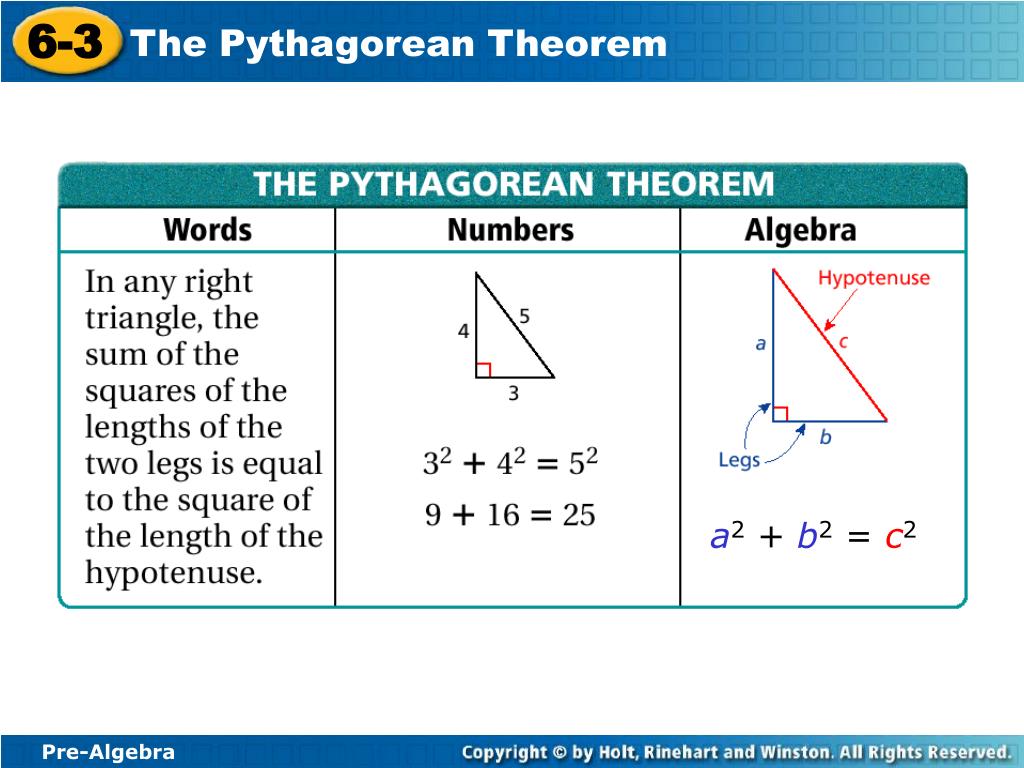 6-3 The Pythagorean Theorem

THE PYTHAGOREAN THEOREM

| Words | Numbers | Algebra |
|---|---|---|
| In any right triangle, the sum of the squares of the lengths of the two legs is equal to the square of the length of the hypotenuse. | 4 5 3 $3^2 + 4^2 = 5^2$ $9 + 16 = 25$ | Hypotenuse a c b Legs $a^2 + b^2 = c^2$ |

Pre-Algebra

Copyright © by Holt, Rinehart and Winston. All Rights Reserved.